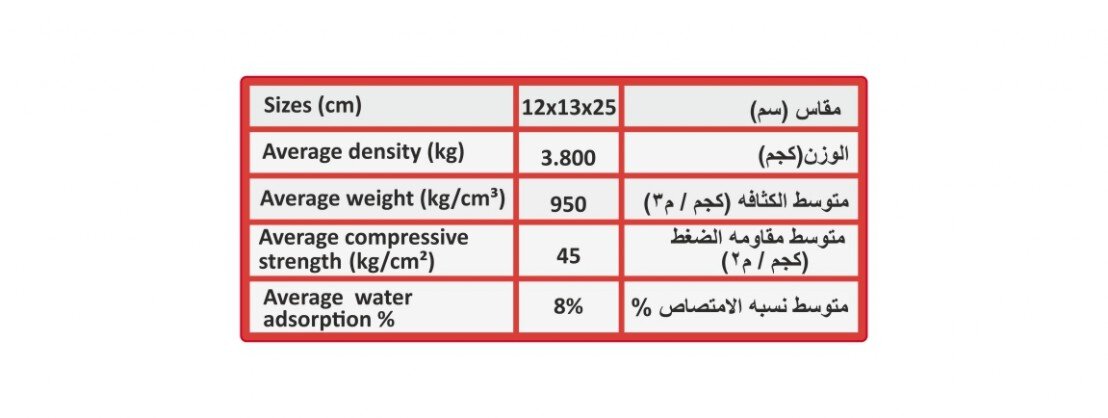 | Sizes (cm) | 12x13x25 | مقاس (سم) |
|---|---|---|
| Average density (kg) | 3.800 | الوزن(كجم) |
| Average weight (kg/cm³) | 950 | متوسط الكثافه (كجم / م٣) |
| Average compressive strength (kg/cm²) | 45 | متوسط مقاومه الضغط (كجم / م٢) |
| Average water adsorption % | 8% | متوسط نسبه الامتصاص % |